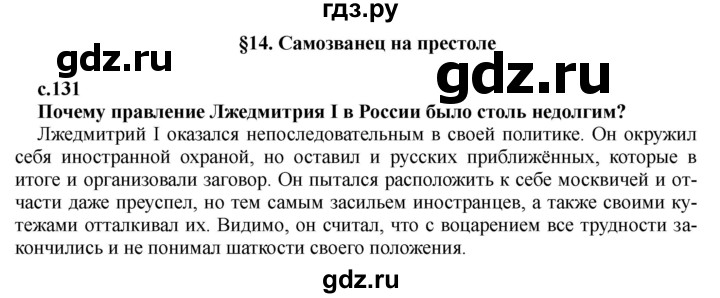 гдз.ру

§14. Самозванец на престоле

gdz.ru

gdz.ru

с.131

Почему правление Лжедмитрия I в России было столь недолгим?

Лжедмитрий I оказался непоследовательным в своей политике. Он окружил себя иностранной охраной, но оставил и русских приближённых, которые в итоге и организовали заговор. Он пытался расположить к себе москвичей и отчасти даже преуспел, но тем самым засильем иностранцев, а также своими кутежами отталкивал их. Видимо, он считал, что с воцарением все трудности закончились и не понимал шаткости своего положения.

gdz.ru